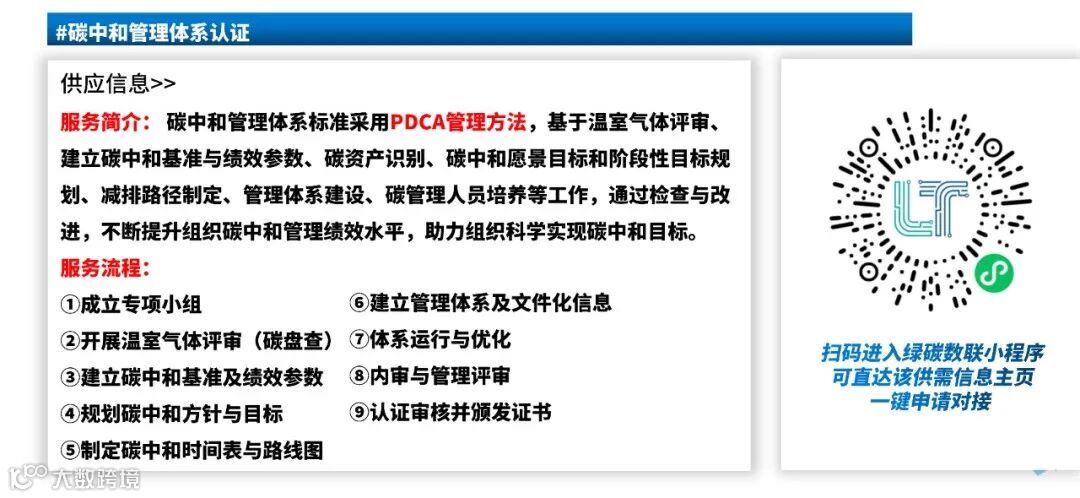 #碳中和管理体系认证

供应信息>>

服务简介：碳中和管理体系标准采用PDCA管理方法，基于温室气体评审、建立碳中和基准与绩效参数、碳资产识别、碳中和愿景目标和阶段性目标规划、减排路径制定、管理体系建设、碳管理人员培养等工作，通过检查与改进，不断提升组织碳中和管理绩效水平，助力组织科学实现碳中和目标。

服务流程：

①成立专项小组
②开展温室气体评审（碳盘查）
③建立碳中和基准及绩效参数
④规划碳中和方针与目标
⑤制定碳中和时间表与路线图

⑥建立管理体系及文件化信息
⑦体系运行与优化
⑧内审与管理评审
⑨认证审核并颁发证书

扫码进入绿碳数联小程序
可直达该供需信息主页
一键申请对接

大数跨境